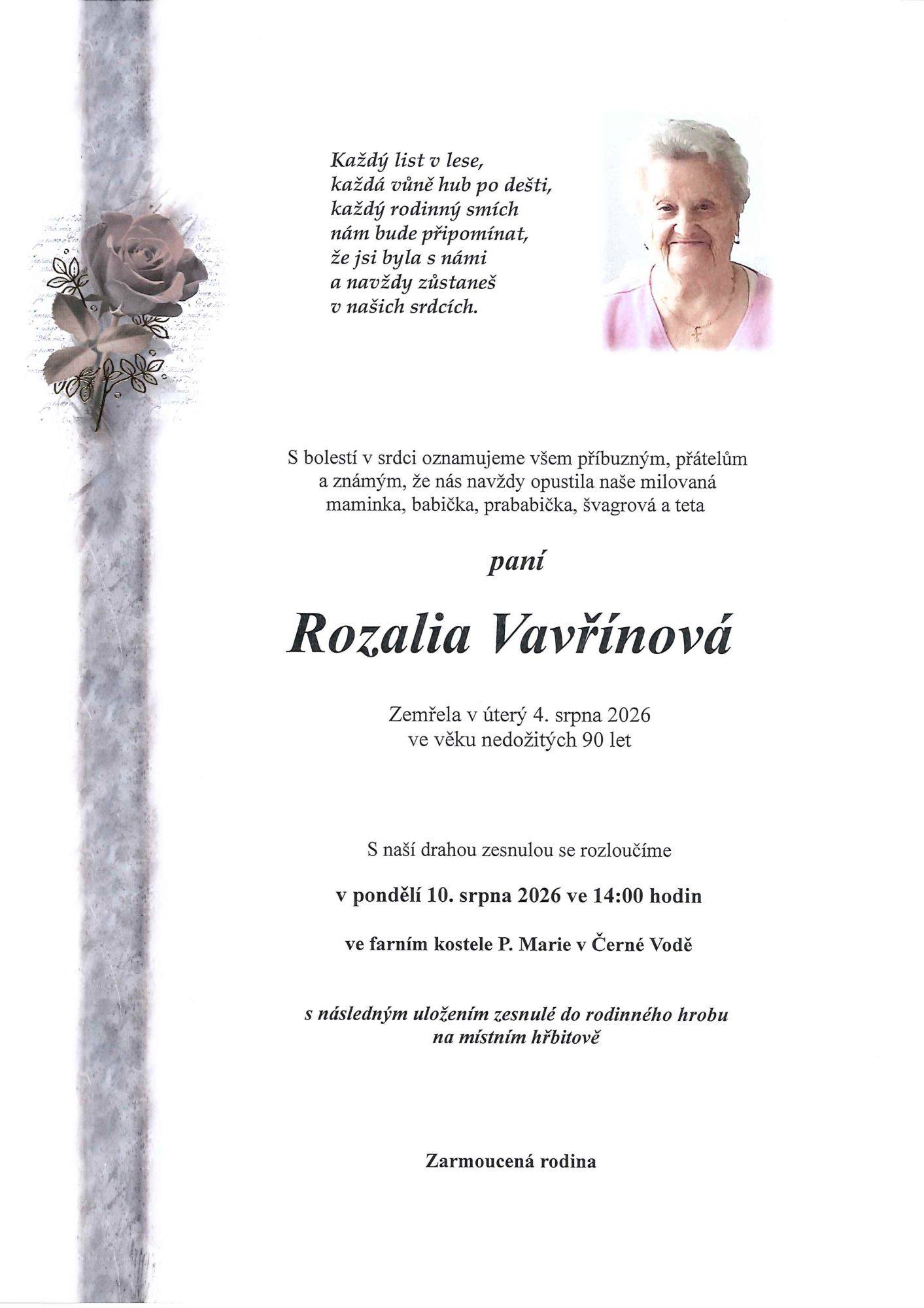 Každý list v lese,
každá vůně hub po dešti,
každý rodinný smích
nám bude připomínat,
že jsi byla s námi
a navždy zůstaneš
v našich srdcích.

S bolestí v srdci oznamujeme všem příbuzným, přátelům a známým, že nás navždy opustila naše milovaná maminka, babička, prababička, švagrová a teta

paní

Rozalia Vavřínová

Zemřela v úterý 4. srpna 2026
ve věku nedožitých 90 let

S naší drahou zesnulou se rozloučíme

v pondělí 10. srpna 2026 ve 14:00 hodin

ve farním kostele P. Marie v Černé Vodě

s následným uložením zesnulé do rodinného hrobu
na místním hřbitově

Zarmoucená rodina